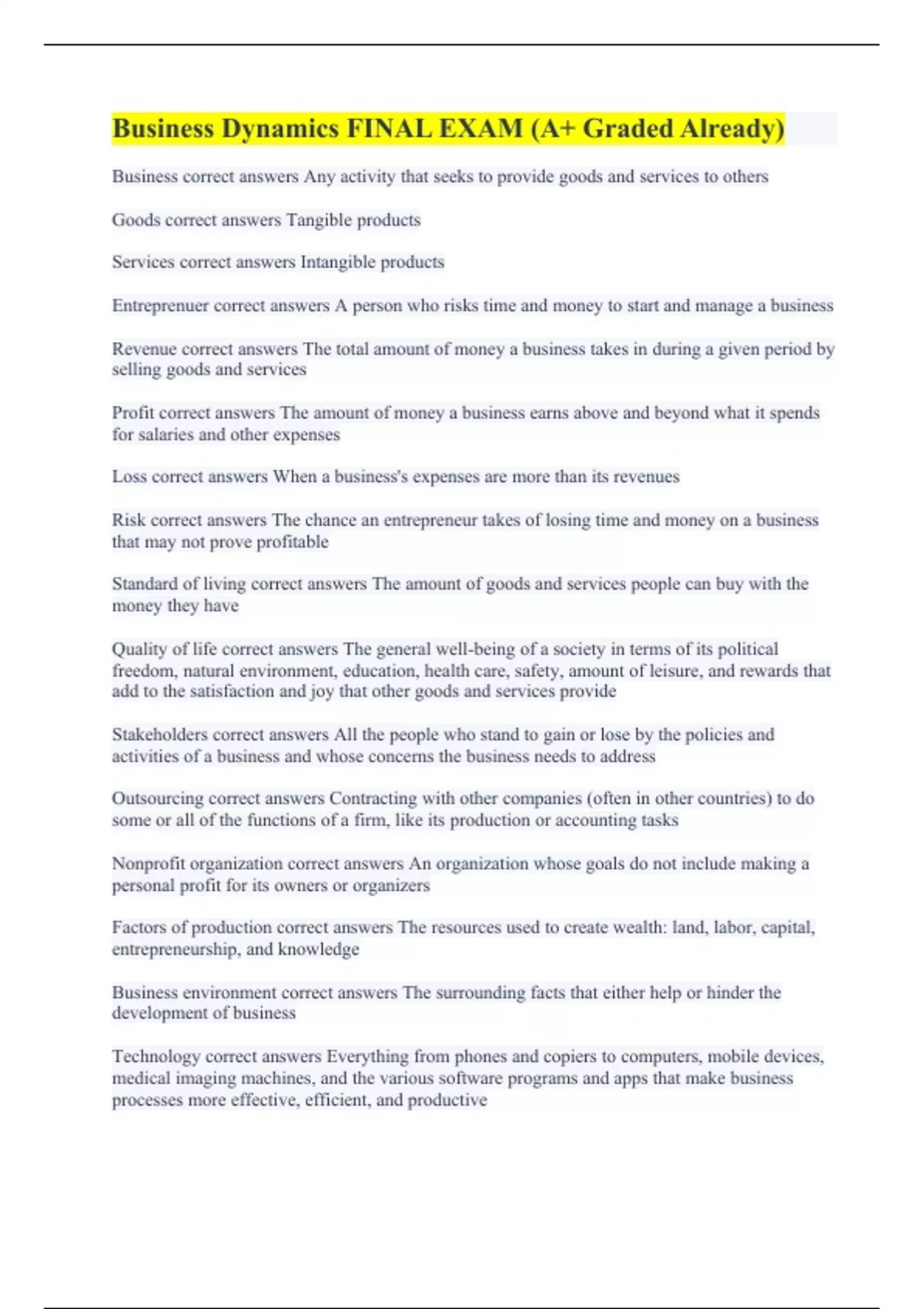 Business Dynamics FINAL EXAM (A+ Graded Already)

Business correct answers Any activity that seeks to provide goods and services to others

Goods correct answers Tangible products

Services correct answers Intangible products

Entreprenuer correct answers A person who risks time and money to start and manage a business

Revenue correct answers The total amount of money a business takes in during a given period by selling goods and services

Profit correct answers The amount of money a business earns above and beyond what it spends for salaries and other expenses

Loss correct answers When a business's expenses are more than its revenues

Risk correct answers The chance an entrepreneur takes of losing time and money on a business that may not prove profitable

Standard of living correct answers The amount of goods and services people can buy with the money they have

Quality of life correct answers The general well-being of a society in terms of its political freedom, natural environment, education, health care, safety, amount of leisure, and rewards that add to the satisfaction and joy that other goods and services provide

Stakeholders correct answers All the people who stand to gain or lose by the policies and activities of a business and whose concerns the business needs to address

Outsourcing correct answers Contracting with other companies (often in other countries) to do some or all of the functions of a firm, like its production or accounting tasks

Nonprofit organization correct answers An organization whose goals do not include making a personal profit for its owners or organizers

Factors of production correct answers The resources used to create wealth: land, labor, capital, entrepreneurship, and knowledge

Business environment correct answers The surrounding facts that either help or hinder the development of business

Technology correct answers Everything from phones and copiers to computers, mobile devices, medical imaging machines, and the various software programs and apps that make business processes more effective, efficient, and productive